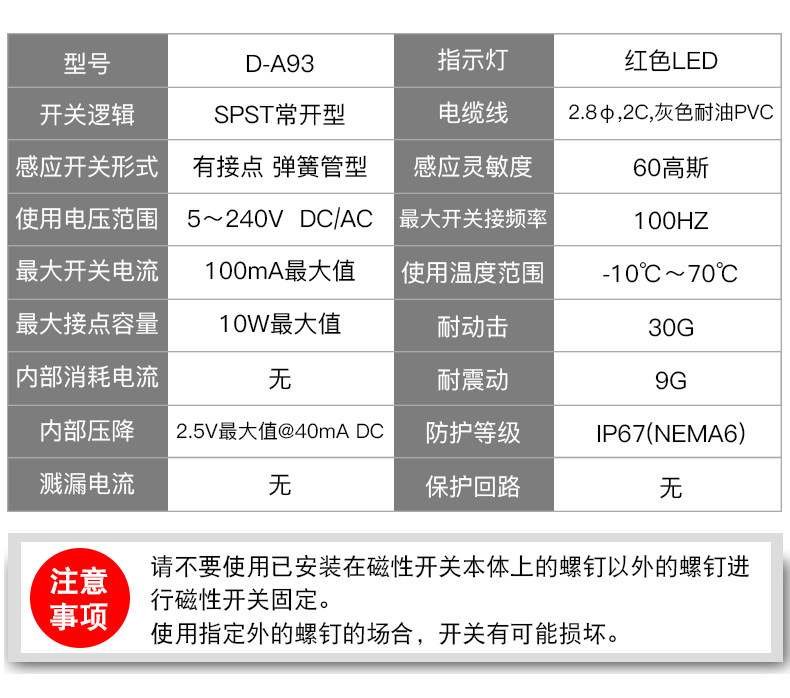 | 型号 | D-A93 | 指示灯 | 红色LED |
|---|---|---|---|
| 开关逻辑 | SPST常开型 | 电缆线 | 2.8ϕ,2C,灰色耐油PVC |
| 感应开关形式 | 有接点 弹簧管型 | 感应灵敏度 | 60高斯 |
| 使用电压范围 | 5～240V DC/AC | 最大开关接频率 | 100HZ |
| 最大开关电流 | 100mA最大值 | 使用温度范围 | -10℃～70℃ |
| 最大接点容量 | 10W最大值 | 耐动击 | 30G |
| 内部消耗电流 | 无 | 耐震动 | 9G |
| 内部压降 | 2.5V最大值@40mA DC | 防护等级 | IP67(NEMA6) |
| 溅漏电流 | 无 | 保护回路 | 无 |

注意事项

请不要使用已安装在磁性开关本体上的螺钉以外的螺钉进行磁性开关固定。
使用指定外的螺钉的场合，开关有可能损坏。